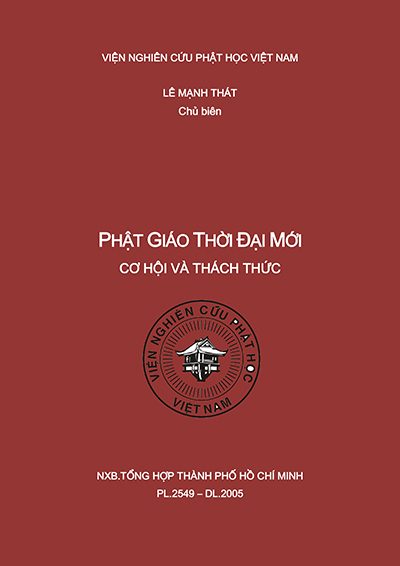 VIỆN NGHIÊN CỨU PHẬT HỌC VIỆT NAM

LÊ MẠNH THÁT
Chủ biên

PHẬT GIÁO THỜI ĐẠI MỚI
CƠ HỘI VÀ THÁCH THỨC

VIỆN NGHIÊN CỨU PHẬT HỌC
VIỆT NAM

NXB.TỔNG HỢP THÀNH PHỐ HỒ CHÍ MINH
PL.2549 – DL.2005